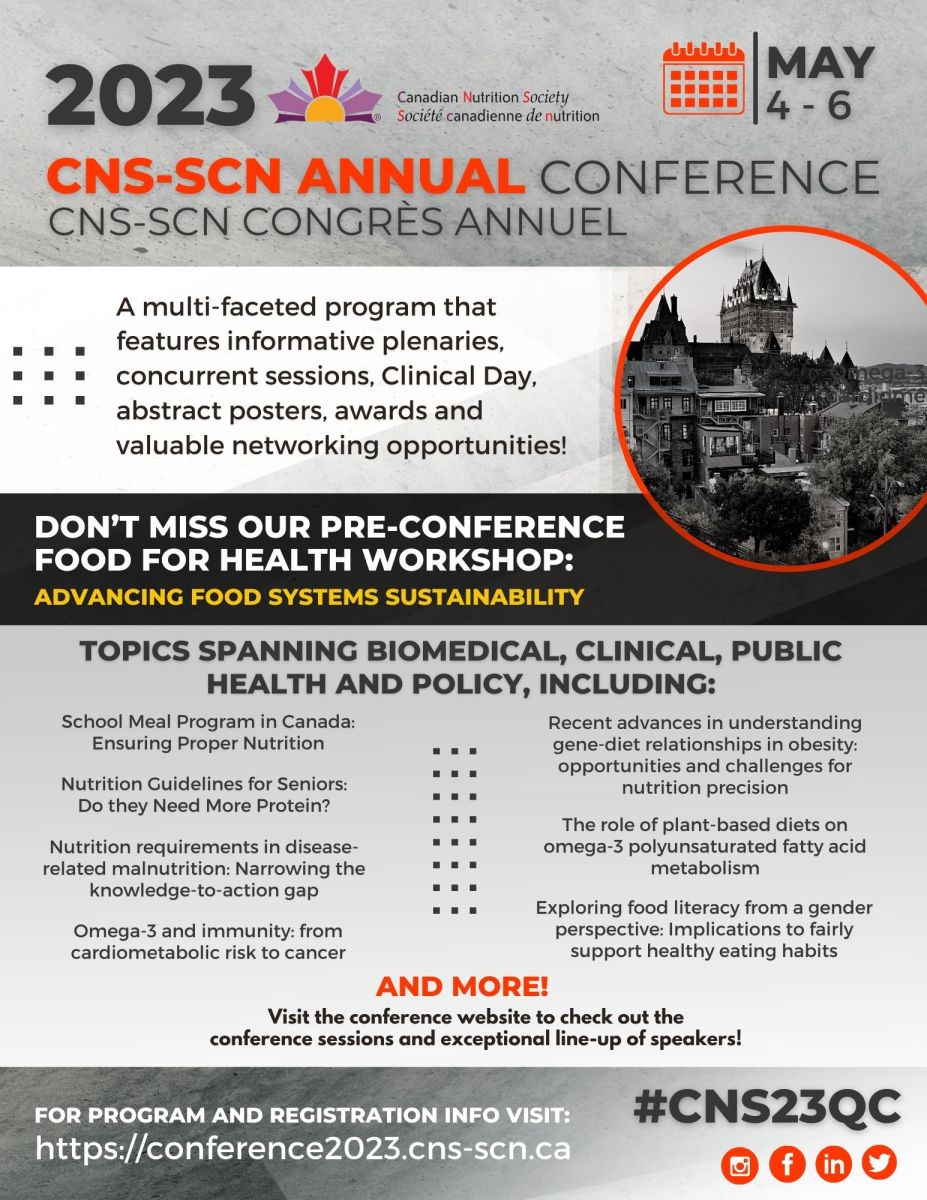 2023

Canadian Nutrition Society
Société canadienne de nutrition

MAY
4 - 6

CNS-SCN ANNUAL CONFERENCE
CNS-SCN CONGRÈS ANNUEL

A multi-faceted program that features informative plenaries, concurrent sessions, Clinical Day, abstract posters, awards and valuable networking opportunities!

DON'T MISS OUR PRE-CONFERENCE FOOD FOR HEALTH WORKSHOP:
ADVANCING FOOD SYSTEMS SUSTAINABILITY

TOPICS SPANNING BIOMEDICAL, CLINICAL, PUBLIC HEALTH AND POLICY, INCLUDING:

School Meal Program in Canada: Ensuring Proper Nutrition

Nutrition Guidelines for Seniors: Do they Need More Protein?

Nutrition requirements in disease-related malnutrition: Narrowing the knowledge-to-action gap

Omega-3 and immunity: from cardiometabolic risk to cancer

Recent advances in understanding gene-diet relationships in obesity: opportunities and challenges for nutrition precision

The role of plant-based diets on omega-3 polyunsaturated fatty acid metabolism

Exploring food literacy from a gender perspective: Implications to fairly support healthy eating habits

AND MORE!
Visit the conference website to check out the conference sessions and exceptional line-up of speakers!

FOR PROGRAM AND REGISTRATION INFO VISIT:
https://conference2023.cns-scn.ca

#CNS23QC